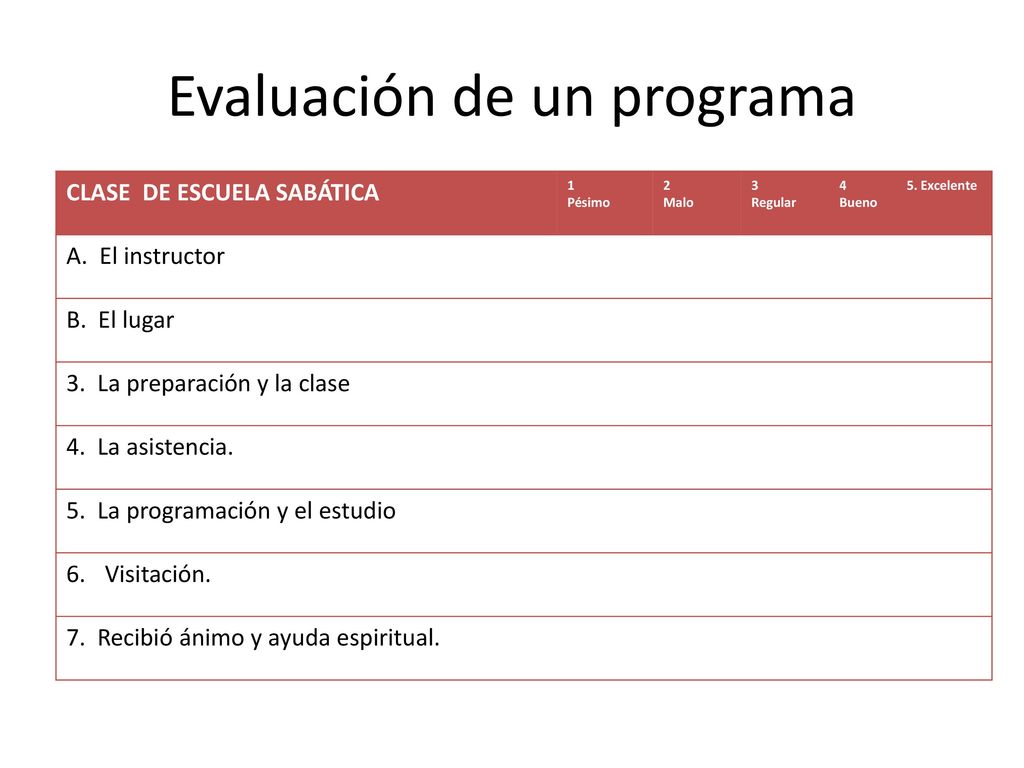 Evaluación de un programa

| CLASE DE ESCUELA SABÁTICA | 1 Pésimo | 2 Malo | 3 Regular | 4 Bueno | 5. Excelente |
|---|---|---|---|---|---|
| A. El instructor | | | | | |
| B. El lugar | | | | | |
| 3. La preparación y la clase | | | | | |
| 4. La asistencia. | | | | | |
| 5. La programación y el estudio | | | | | |
| 6. Visitación. | | | | | |
| 7. Recibió ánimo y ayuda espiritual. | | | | | |